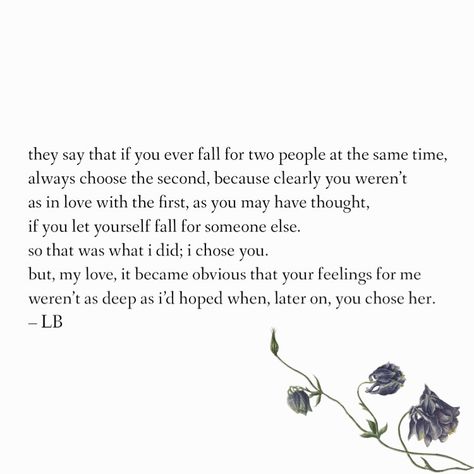 they say that if you ever fall for two people at the same time,
always choose the second, because clearly you weren't
as in love with the first, as you may have thought,
if you let yourself fall for someone else.
so that was what i did; i chose you.
but, my love, it became obvious that your feelings for me
weren't as deep as i'd hoped when, later on, you chose her.
– LB